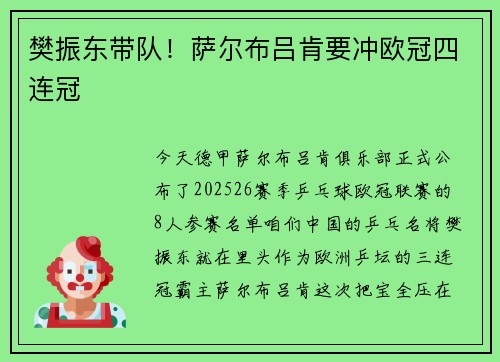 樊振东带队！萨尔布吕肯要冲欧冠四连冠

今天德甲萨尔布吕肯俱乐部正式公布了202526赛季乒乓球欧冠联赛的8人参赛名单咱们中国的乒乓名将樊振东就在里头作为欧洲乒坛的三连冠霸主萨尔布吕肯这次把宝全压在